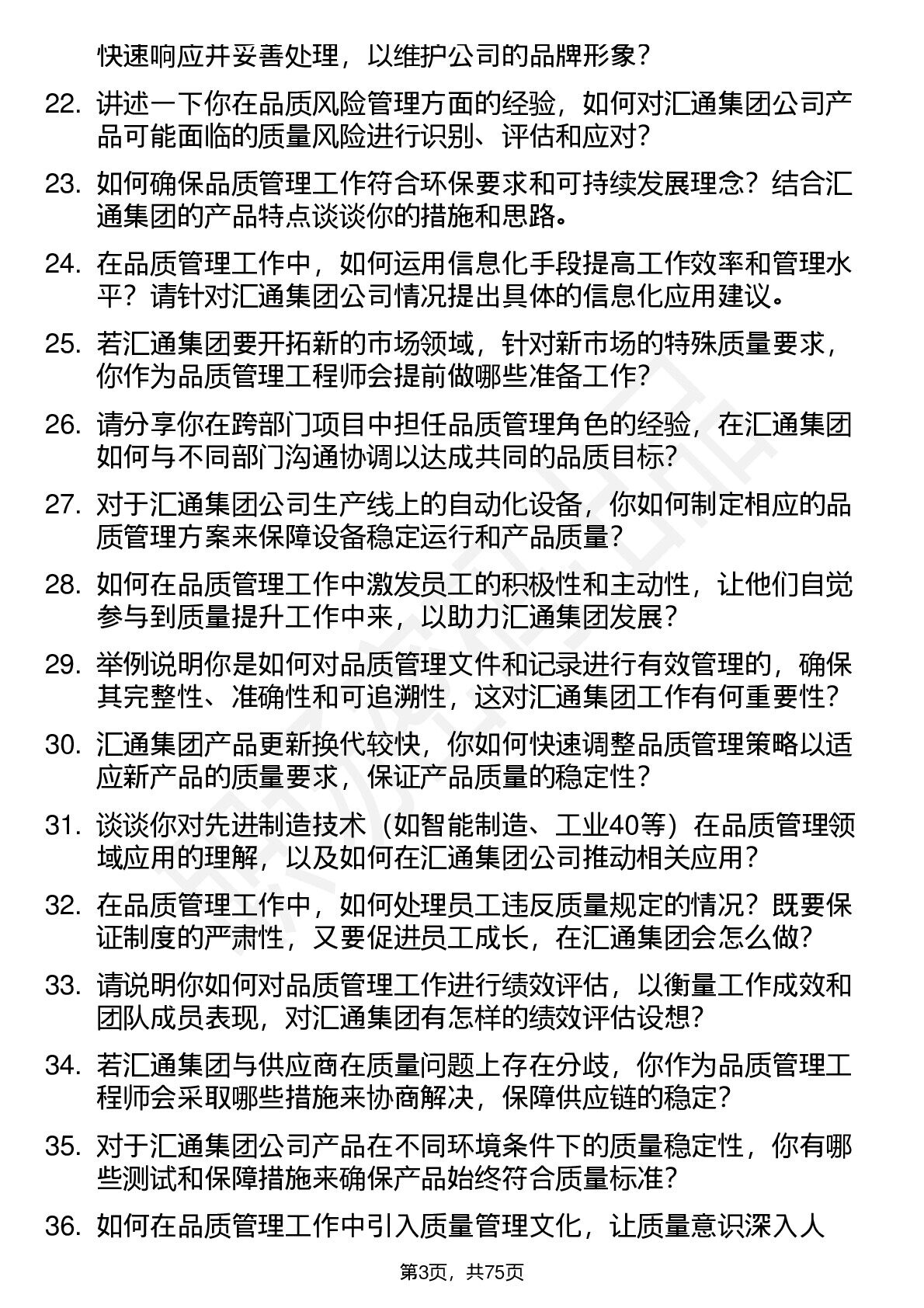 快速响应并妥善处理，以维护公司的品牌形象？

22. 讲述一下你在品质风险管理方面的经验，如何对汇通集团公司产品可能面临的质量风险进行识别、评估和应对？

23. 如何确保品质管理工作符合环保要求和可持续发展理念？结合汇通集团的产品特点谈谈你的措施和思路。

24. 在品质管理工作中，如何运用信息化手段提高工作效率和管理水平？请针对汇通集团公司情况提出具体的信息化应用建议。

25. 若汇通集团要开拓新的市场领域，针对新市场的特殊质量要求，你作为品质管理工程师会提前做哪些准备工作？

26. 请分享你在跨部门项目中担任品质管理角色的经验，在汇通集团如何与不同部门沟通协调以达成共同的品质目标？

27. 对于汇通集团公司生产线上的自动化设备，你如何制定相应的品质管理方案来保障设备稳定运行和产品质量？

28. 如何在品质管理工作中激发员工的积极性和主动性，让他们自觉参与到质量提升工作中来，以助力汇通集团发展？

29. 举例说明你是如何对品质管理文件和记录进行有效管理的，确保其完整性、准确性和可追溯性，这对汇通集团工作有何重要性？

30. 汇通集团产品更新换代较快，你如何快速调整品质管理策略以适应新产品的质量要求，保证产品质量的稳定性？

31. 谈谈你对先进制造技术（如智能制造、工业40等）在品质管理领域应用的理解，以及如何在汇通集团公司推动相关应用？

32. 在品质管理工作中，如何处理员工违反质量规定的情况？既要保证制度的严肃性，又要促进员工成长，在汇通集团会怎么做？

33. 请说明你如何对品质管理工作进行绩效评估，以衡量工作成效和团队成员表现，对汇通集团有怎样的绩效评估设想？

34. 若汇通集团与供应商在质量问题上存在分歧，你作为品质管理工程师会采取哪些措施来协商解决，保障供应链的稳定？

35. 对于汇通集团公司产品在不同环境条件下的质量稳定性，你有哪些测试和保障措施来确保产品始终符合质量标准？

36. 如何在品质管理工作中引入质量管理文化，让质量意识深入人

第3页，共75页